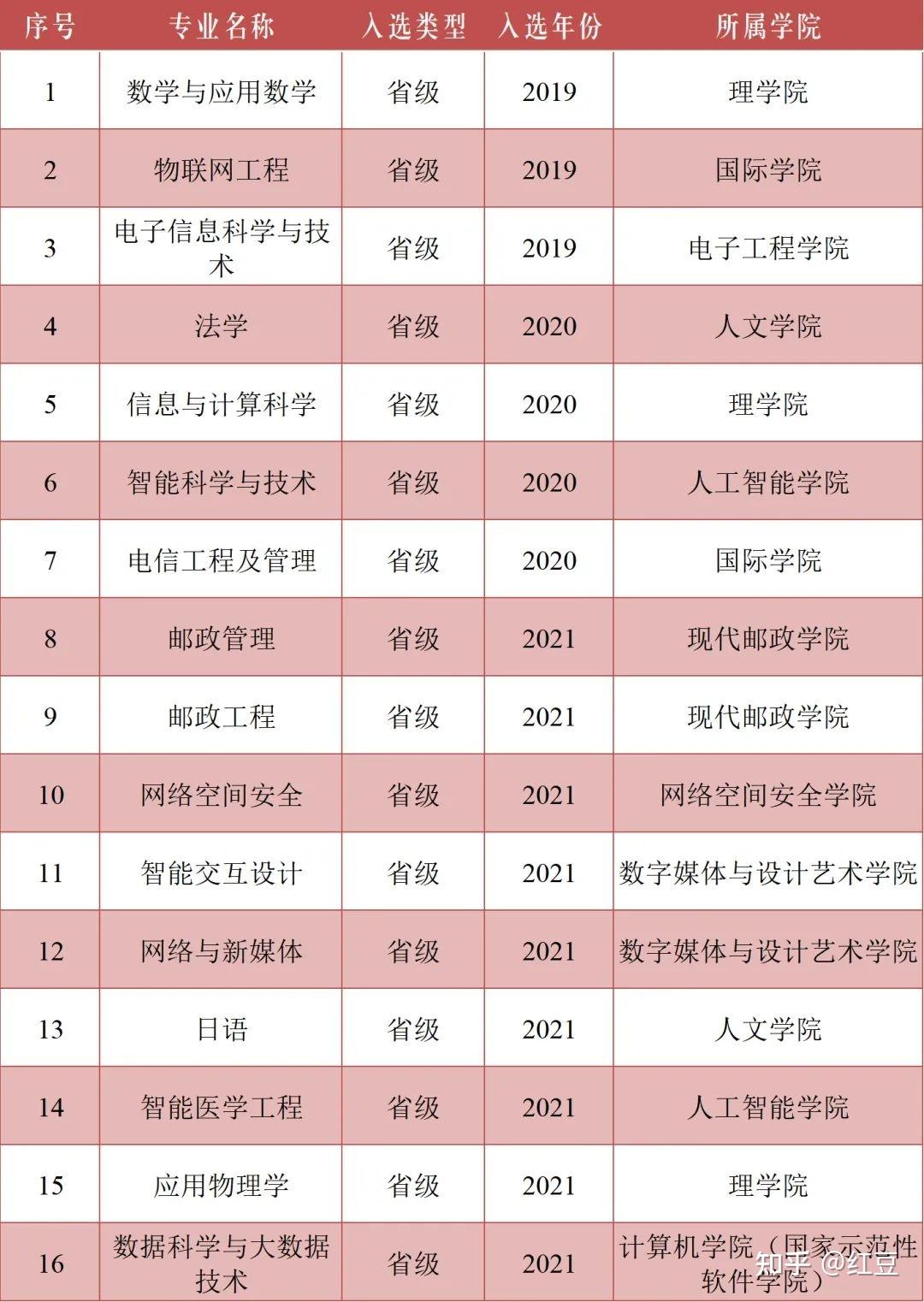 | 序号 | 专业名称 | 入选类型 | 入选年份 | 所属学院 |
|---|---|---|---|---|
| 1 | 数学与应用数学 | 省级 | 2019 | 理学院 |
| 2 | 物联网工程 | 省级 | 2019 | 国际学院 |
| 3 | 电子信息科学与技术 | 省级 | 2019 | 电子工程学院 |
| 4 | 法学 | 省级 | 2020 | 人文学院 |
| 5 | 信息与计算科学 | 省级 | 2020 | 理学院 |
| 6 | 智能科学与技术 | 省级 | 2020 | 人工智能学院 |
| 7 | 电信工程及管理 | 省级 | 2020 | 国际学院 |
| 8 | 邮政管理 | 省级 | 2021 | 现代邮政学院 |
| 9 | 邮政工程 | 省级 | 2021 | 现代邮政学院 |
| 10 | 网络空间安全 | 省级 | 2021 | 网络空间安全学院 |
| 11 | 智能交互设计 | 省级 | 2021 | 数字媒体与设计艺术学院 |
| 12 | 网络与新媒体 | 省级 | 2021 | 数字媒体与设计艺术学院 |
| 13 | 日语 | 省级 | 2021 | 人文学院 |
| 14 | 智能医学工程 | 省级 | 2021 | 人工智能学院 |
| 15 | 应用物理学 | 省级 | 2021 | 理学院 |
| 16 | 数据科学与大数据技术 | 省级 | 2021 | 计算机学院（国家示范性软件学院） |

知乎 @红豆